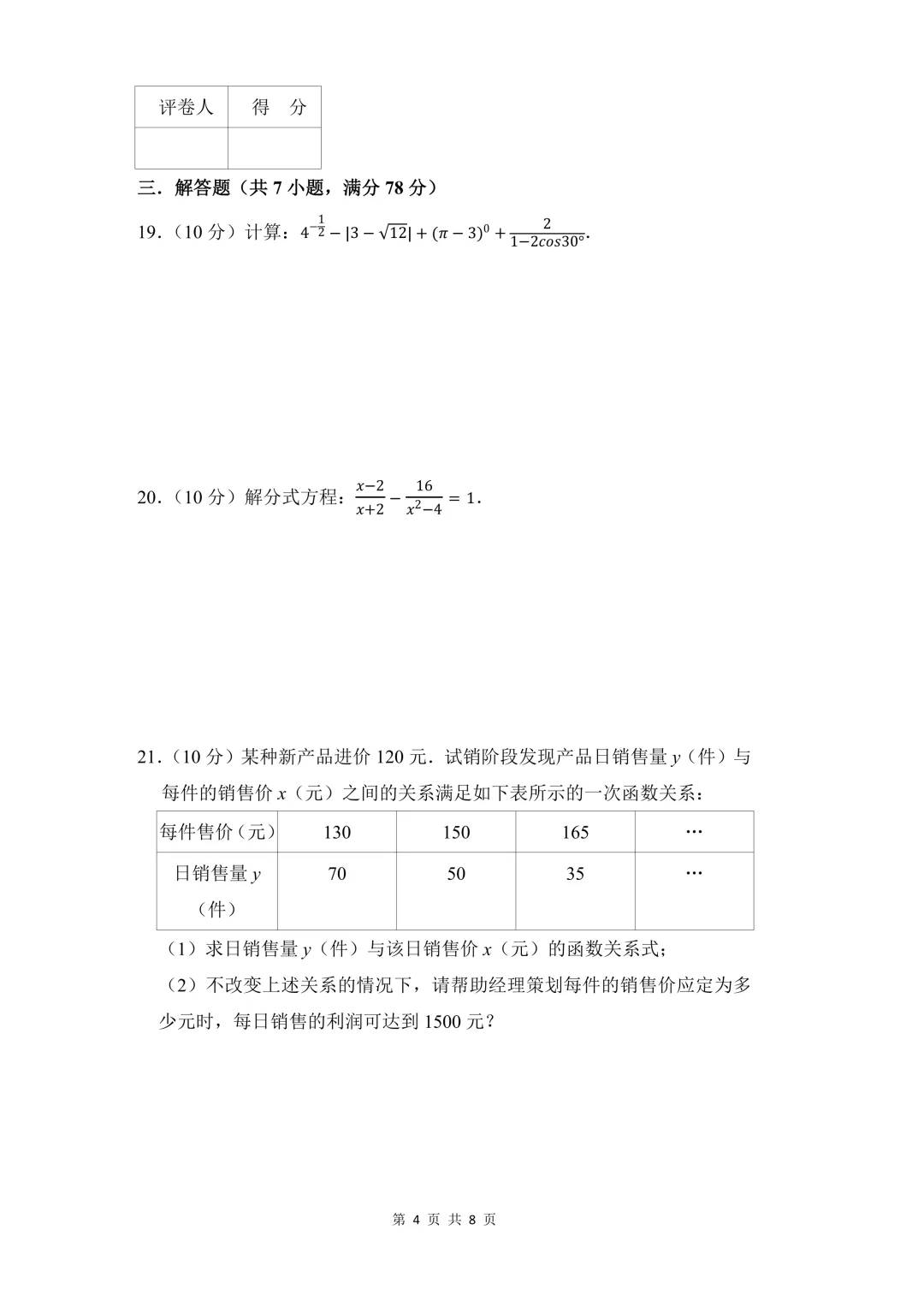 | 评卷人 | 得 分 |
|---|---|
|  |  |

三．解答题（共7小题，满分78分）

19．（10分）计算：$4^{-\frac{1}{2}}-|3-\sqrt{12}|+(\pi-3)^0+\frac{2}{1-2cos30°}$.

20．（10分）解分式方程：$\frac{x-2}{x+2}-\frac{16}{x^2-4}=1$．

21．（10分）某种新产品进价120元．试销阶段发现产品日销售量y（件）与每件的销售价x（元）之间的关系满足如下表所示的一次函数关系：

| 每件售价（元） | 130 | 150 | 165 | … |
|---|---|---|---|---|
| 日销售量y（件） | 70 | 50 | 35 | … |

（1）求日销售量y（件）与该日销售价x（元）的函数关系式；

（2）不改变上述关系的情况下，请帮助经理策划每件的销售价应定为多少元时，每日销售的利润可达到1500元？

第4页 共8页